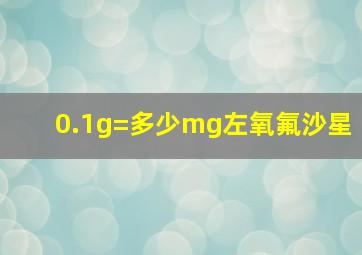 0.1g=多少mg左氧氟沙星